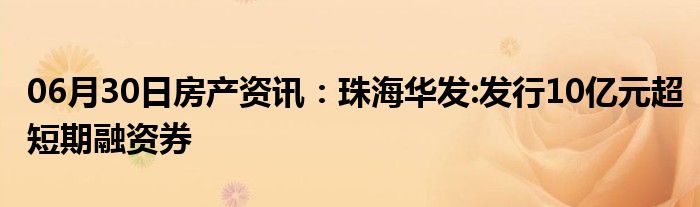 06月30日房产资讯：珠海华发:发行10亿元超短期融资券